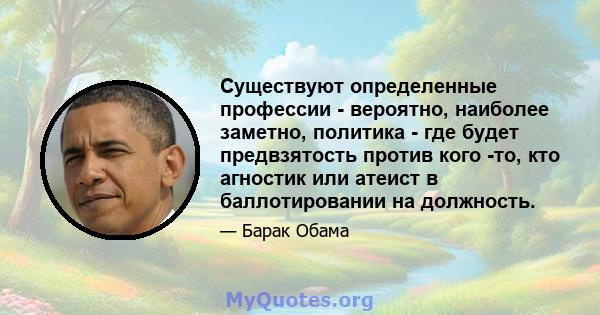 Существуют определенные профессии - вероятно, наиболее заметно, политика - где будет предвзятость против кого -то, кто агностик или атеист в баллотировании на должность.

— Барак Обама

MyQuotes.org